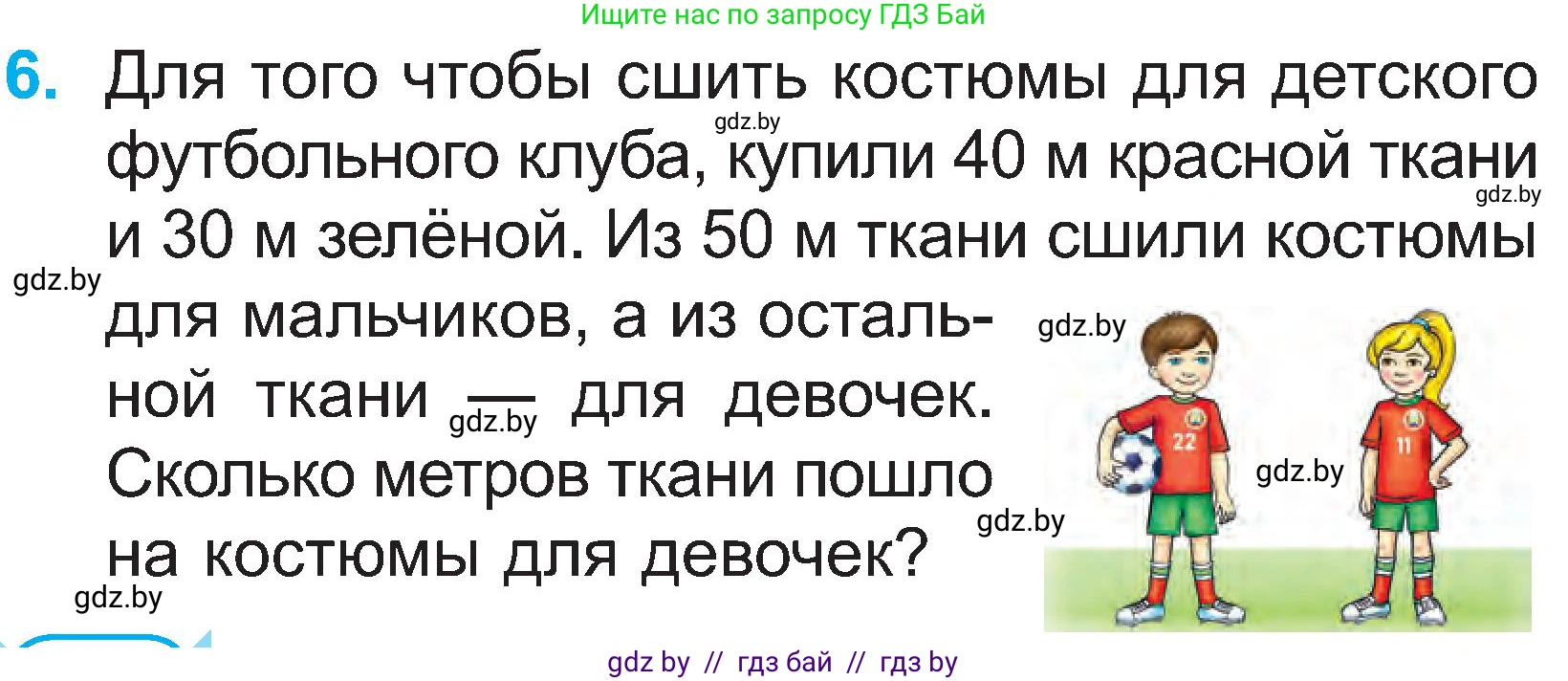 Ищите нас по запросу ГДЗ Бай

6. Для того чтобы сшить костюмы для детского футбольного клуба, купили 40 м красной ткани и 30 м зелёной. Из 50 м ткани сшили костюмы для мальчиков, а из остальной ткани — для девочек. Сколько метров ткани пошло на костюмы для девочек?

gdz.by
gdz.by
gdz.by
gdz.by
gdz.by
gdz.by
gdz.by
gdz.by

22
11

gdz by // гдз бай // гдз by